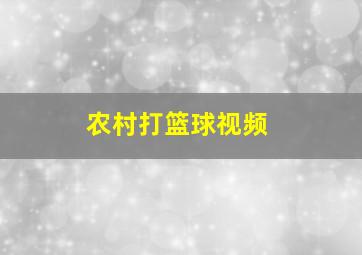 农村打篮球视频